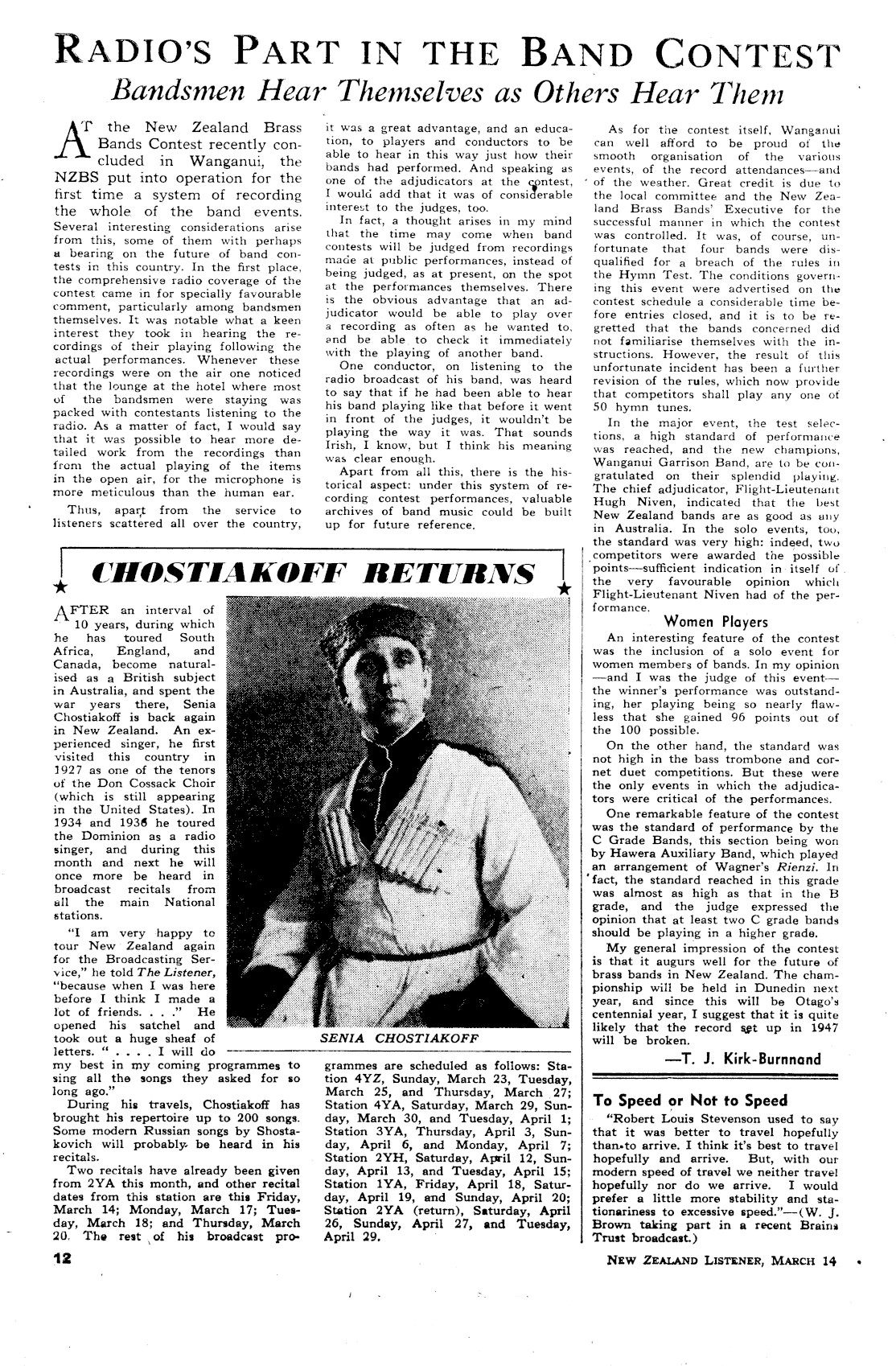 RADIO'S PART IN THE BAND CONTEST
Bandsmen Hear Themselves as Others Hear Them

AT the New Zealand Brass Bands Contest recently concluded in Wanganui, the NZBS put into operation for the first time a system of recording the whole of the band events. Several interesting considerations arise from this, some of them with perhaps a bearing on the future of band contests in this country. In the first place, the comprehensive radio coverage of the contest came in for specially favourable comment, particularly among bandsmen themselves. It was notable what a keen interest they took in hearing the recordings of their playing following the actual performances. Whenever these recordings were on the air one noticed that the lounge at the hotel where most of the bandsmen were staying was packed with contestants listening to the radio. As a matter of fact, I would say that it was possible to hear more detailed work from the recordings than from the actual playing of the items in the open air, for the microphone is more meticulous than the human ear.

Thus, apart from the service to listeners scattered all over the country, it was a great advantage, and an education, to players and conductors to be able to hear in this way just how their bands had performed. And speaking as one of the adjudicators at the contest, I would add that it was of considerable interest to the judges, too.

In fact, a thought arises in my mind that the time may come when band contests will be judged from recordings made at public performances, instead of being judged, as at present, on the spot at the performances themselves. There is the obvious advantage that an adjudicator would be able to play over a recording as often as he wanted to, and be able to check it immediately with the playing of another band.

One conductor, on listening to the radio broadcast of his band, was heard to say that if he had been able to hear his band playing like that before it went in front of the judges, it wouldn't be playing the way it was. That sounds Irish, I know, but I think his meaning was clear enough.

Apart from all this, there is the historical aspect: under this system of recording contest performances, valuable archives of band music could be built up for future reference.

As for the contest itself, Wanganui can well afford to be proud of the smooth organisation of the various events, of the record attendances—and of the weather. Great credit is due to the local committee and the New Zealand Brass Bands' Executive for the successful manner in which the contest was controlled. It was, of course, unfortunate that four bands were disqualified for a breach of the rules in the Hymn Test. The conditions governing this event were advertised on the contest schedule a considerable time before entries closed, and it is to be regretted that the bands concerned did not familiarise themselves with the instructions. However, the result of this unfortunate incident has been a further revision of the rules, which now provide that competitors shall play any one of 50 hymn tunes.

In the major event, the test selections, a high standard of performance was reached, and the new champions, Wanganui Garrison Band, are to be congratulated on their splendid playing. The chief adjudicator, Flight-Lieutenant Hugh Niven, indicated that the best New Zealand bands are as good as any in Australia. In the solo events, too, the standard was very high: indeed, two competitors were awarded the possible points—sufficient indication in itself of the very favourable opinion which Flight-Lieutenant Niven had of the performance.

Women Players

An interesting feature of the contest was the inclusion of a solo event for women members of bands. In my opinion —and I was the judge of this event— the winner's performance was outstanding, her playing being so nearly flawless that she gained 96 points out of the 100 possible.

On the other hand, the standard was not high in the bass trombone and cornet duet competitions. But these were the only events in which the adjudicators were critical of the performances.

One remarkable feature of the contest was the standard of performance by the C Grade Bands, this section being won by Hawera Auxiliary Band, which played an arrangement of Wagner's Rienzi. In fact, the standard reached in this grade was almost as high as that in the B grade, and the judge expressed the opinion that at least two C grade bands should be playing in a higher grade.

My general impression of the contest is that it augurs well for the future of brass bands in New Zealand. The championship will be held in Dunedin next year, and since this will be Otago's centennial year, I suggest that it is quite likely that the record set up in 1947 will be broken.

—T. J. Kirk-Burnnand

CHOSTIAKOFF RETURNS

AFTER an interval of 10 years, during which he has toured South Africa, England, and Canada, become naturalised as a British subject in Australia, and spent the war years there, Senia Chostiakoff is back again in New Zealand. An experienced singer, he first visited this country in 1927 as one of the tenors of the Don Cossack Choir (which is still appearing in the United States). In 1934 and 1936 he toured the Dominion as a radio singer, and during this month and next he will once more be heard in broadcast recitals from all the main National stations.

"I am very happy to tour New Zealand again for the Broadcasting Service," he told The Listener, "because when I was here before I think I made a lot of friends. . . ." He opened his satchel and took out a huge sheaf of letters. " . . . . I will do my best in my coming programmes to sing all the songs they asked for so long ago."

During his travels, Chostiakoff has brought his repertoire up to 200 songs. Some modern Russian songs by Shostakovich will probably be heard in his recitals.

Two recitals have already been given from 2YA this month, and other recital dates from this station are this Friday, March 14; Monday, March 17; Tuesday, March 18; and Thursday, March 20. The rest of his broadcast programmes are scheduled as follows: Station 4YZ, Sunday, March 23, Tuesday, March 25, and Thursday, March 27; Station 4YA, Saturday, March 29, Sunday, March 30, and Tuesday, April 1; Station 3YA, Thursday, April 3, Sunday, April 6, and Monday, April 7; Station 2YH, Saturday, April 12, Sunday, April 13, and Tuesday, April 15; Station 1YA, Friday, April 18, Saturday, April 19, and Sunday, April 20; Station 2YA (return), Saturday, April 26, Sunday, April 27, and Tuesday, April 29.

SENIA CHOSTIAKOFF

To Speed or Not to Speed

"Robert Louis Stevenson used to say that it was better to travel hopefully than to arrive. I think it's best to travel hopefully and arrive. But, with our modern speed of travel we neither travel hopefully nor do we arrive. I would prefer a little more stability and stationariness to excessive speed."—(W. J. Brown taking part in a recent Brains Trust broadcast.)

12

NEW ZEALAND LISTENER, MARCH 14